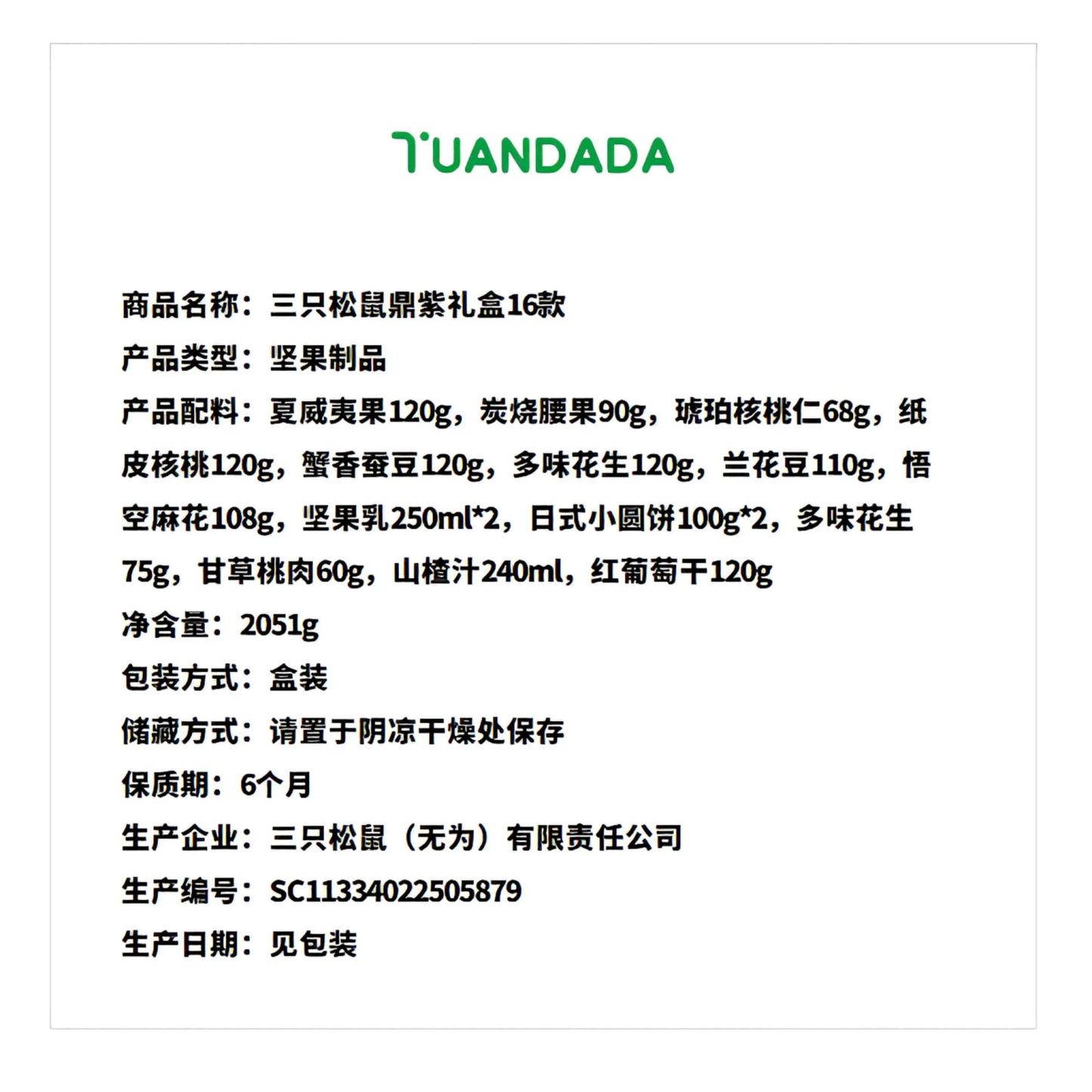 TUANDADA

商品名称：三只松鼠鼎紫礼盒16款

产品类型：坚果制品

产品配料：夏威夷果120g，炭烧腰果90g，琥珀核桃仁68g，纸皮核桃120g，蟹香蚕豆120g，多味花生120g，兰花豆110g，悟空麻花108g，坚果乳250ml*2，日式小圆饼100g*2，多味花生75g，甘草桃肉60g，山楂汁240ml，红葡萄干120g

净含量：2051g

包装方式：盒装

储藏方式：请置于阴凉干燥处保存

保质期：6个月

生产企业：三只松鼠（无为）有限责任公司

生产编号：SC11334022505879

生产日期：见包装